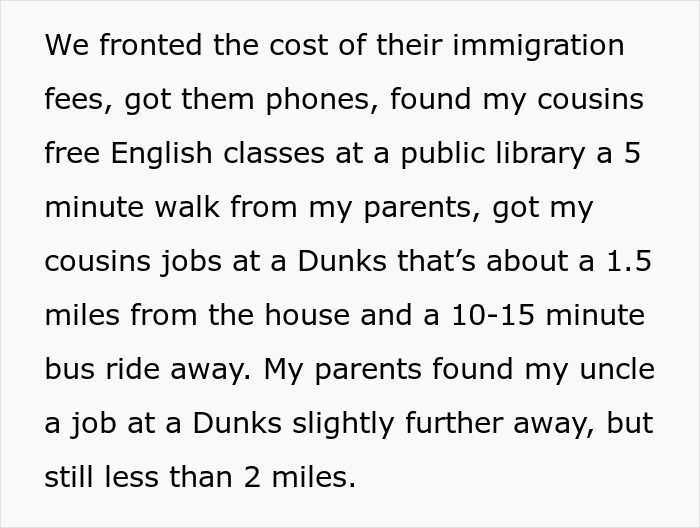 We fronted the cost of their immigration fees, got them phones, found my cousins free English classes at a public library a 5 minute walk from my parents, got my cousins jobs at a Dunks that’s about a 1.5 miles from the house and a 10-15 minute bus ride away. My parents found my uncle a job at a Dunks slightly further away, but still less than 2 miles.